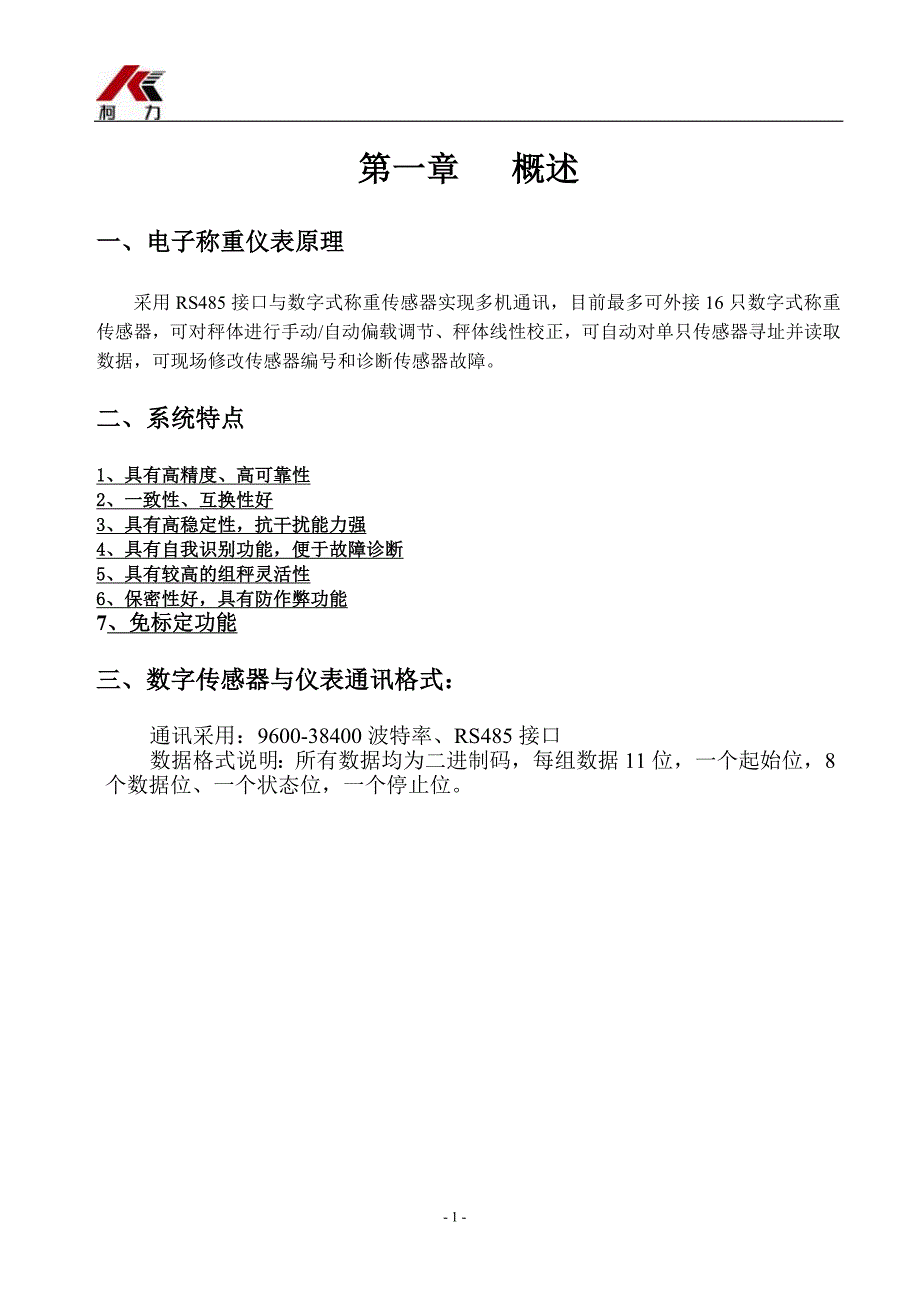 柯 力

第一章　概述

一、电子称重仪表原理

采用 RS485 接口与数字式称重传感器实现多机通讯，目前最多可外接 16 只数字式称重传感器，可对秤体进行手动/自动偏载调节、秤体线性校正，可自动对单只传感器寻址并读取数据，可现场修改传感器编号和诊断传感器故障。

二、系统特点

1、具有高精度、高可靠性
2、一致性、互换性好
3、具有高稳定性，抗干扰能力强
4、具有自我识别功能，便于故障诊断
5、具有较高的组秤灵活性
6、保密性好，具有防作弊功能
7、免标定功能

三、数字传感器与仪表通讯格式：

通讯采用：9600-38400 波特率、RS485 接口
数据格式说明：所有数据均为二进制码，每组数据 11 位，一个起始位，8 个数据位、一个状态位，一个停止位。

- 1 -